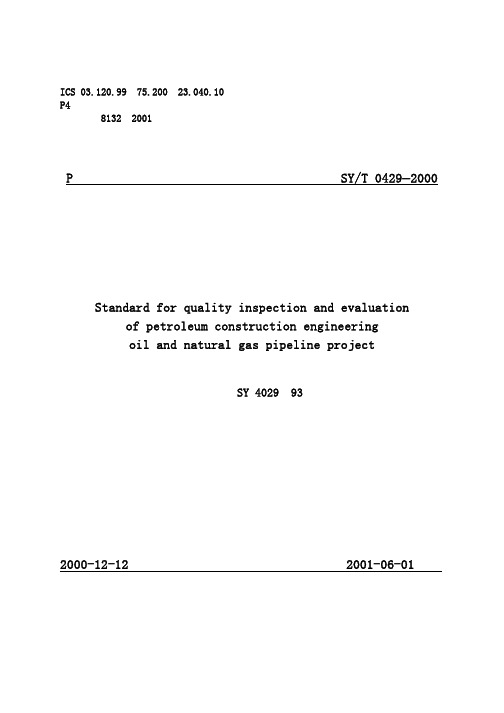 ICS 03.120.99 75.200 23.040.10
P4
8132 2001

P SY/T 0429—2000

Standard for quality inspection and evaluation of petroleum construction engineering oil and natural gas pipeline project

SY 4029 93

2000-12-12 2001-06-01